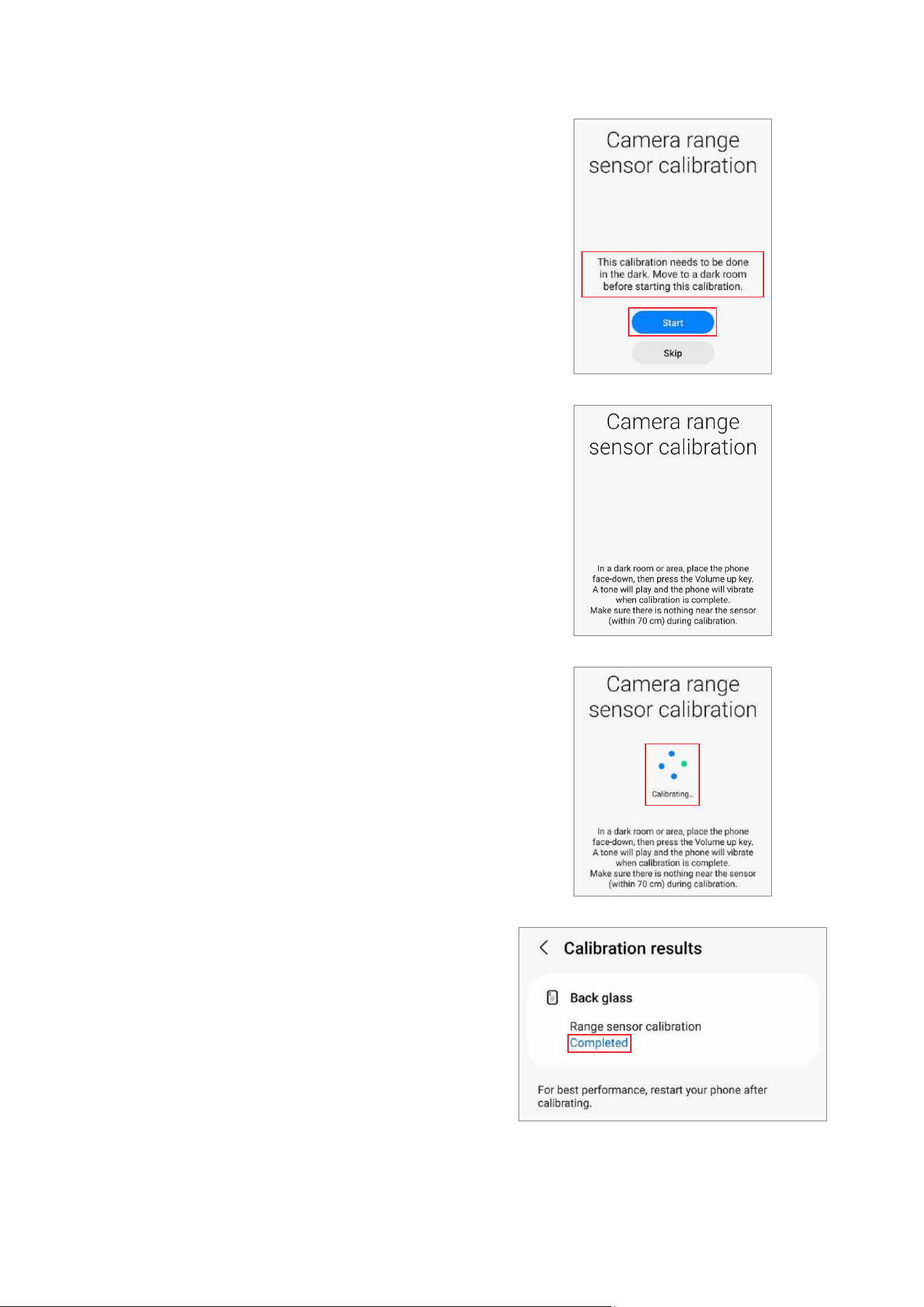 Camera range sensor calibration

This calibration needs to be done in the dark. Move to a dark room before starting this calibration.

Start

Skip

Camera range sensor calibration

In a dark room or area, place the phone face-down, then press the Volume up key. A tone will play and the phone will vibrate when calibration is complete. Make sure there is nothing near the sensor (within 70 cm) during calibration.

Camera range sensor calibration

Calibrating...

In a dark room or area, place the phone face-down, then press the Volume up key. A tone will play and the phone will vibrate when calibration is complete. Make sure there is nothing near the sensor (within 70 cm) during calibration.

Calibration results

Back glass

Range sensor calibration
Completed

For best performance, restart your phone after calibrating.